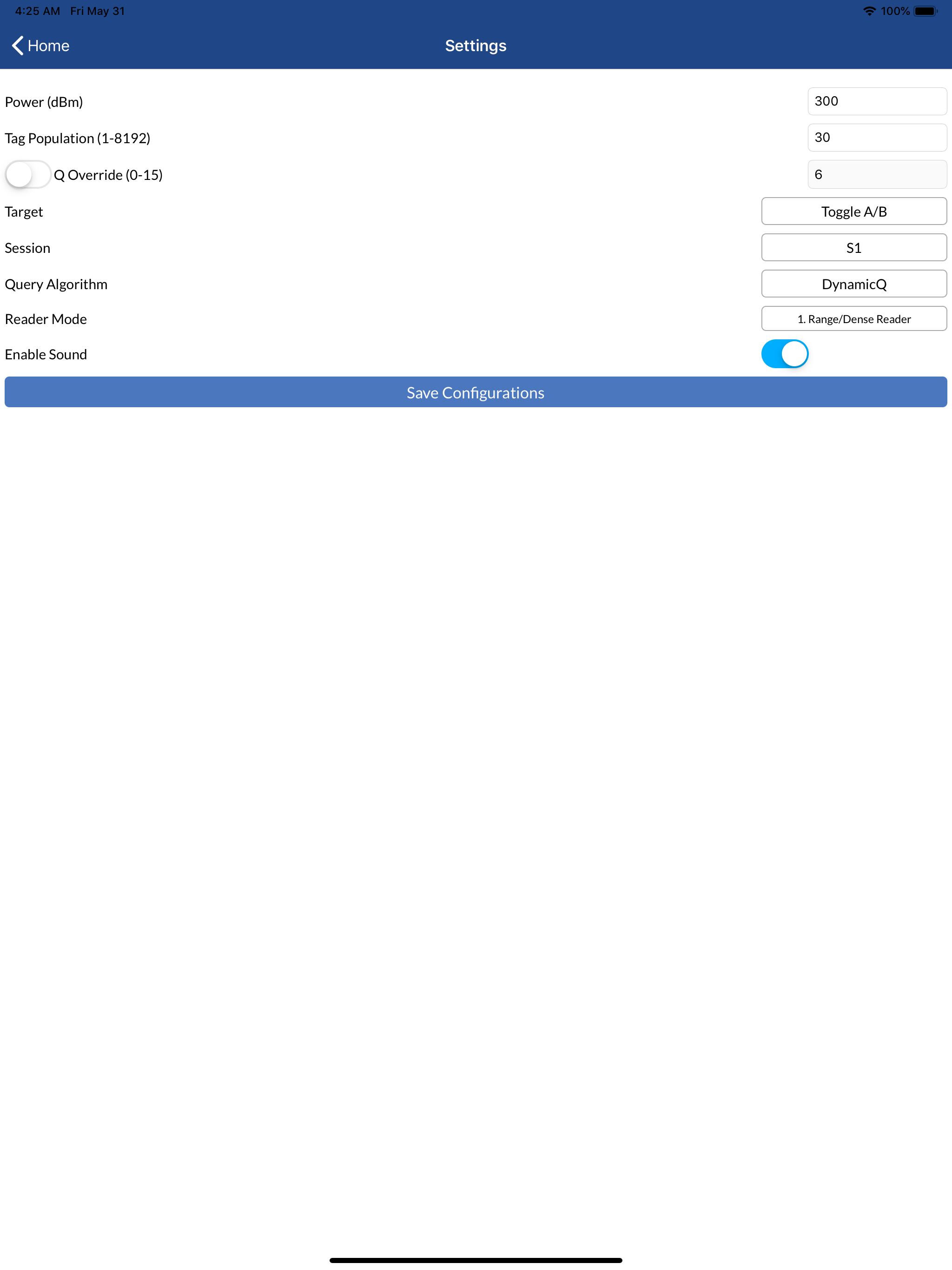 4:25 AM Fri May 31
100%

Home
Settings

Power (dBm) 300
Tag Population (1-8192) 30
Q Override (0-15) 6
Target Toggle A/B
Session S1
Query Algorithm DynamicQ
Reader Mode 1. Range/Dense Reader
Enable Sound

Save Configurations